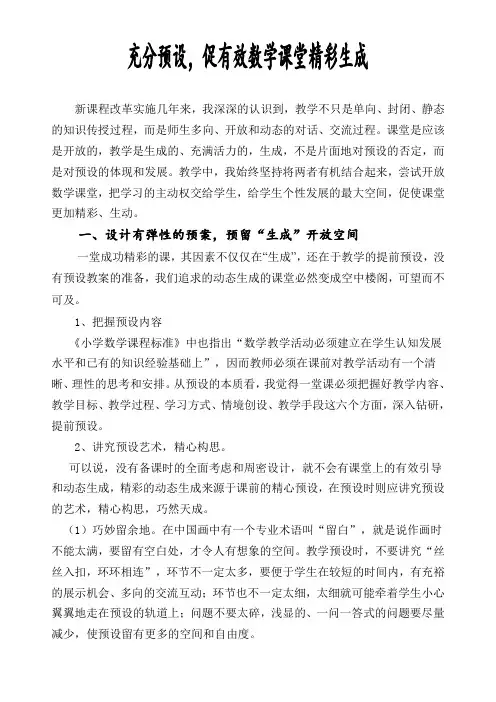 充分预设，促有效数学课堂精彩生成

新课程改革实施几年来，我深深的认识到，教学不只是单向、封闭、静态的知识传授过程，而是师生多向、开放和动态的对话、交流过程。课堂是应该是开放的，教学是生成的、充满活力的，生成，不是片面地对预设的否定，而是对预设的体现和发展。教学中，我始终坚持将两者有机结合起来，尝试开放数学课堂，把学习的主动权交给学生，给学生个性发展的最大空间，促使课堂更加精彩、生动。

一、设计有弹性的预案，预留“生成”开放空间

一堂成功精彩的课，其因素不仅仅在“生成”，还在于教学的提前预设，没有预设教案的准备，我们追求的动态生成的课堂必然变成空中楼阁，可望而不可及。

1、把握预设内容

《小学数学课程标准》中也指出“数学教学活动必须建立在学生认知发展水平和已有的知识经验基础上”，因而教师必须在课前对教学活动有一个清晰、理性的思考和安排。从预设的本质看，我觉得一堂课必须把握好教学内容、教学目标、教学过程、学习方式、情境创设、教学手段这六个方面，深入钻研，提前预设。

2、讲究预设艺术，精心构思。

可以说，没有备课时的全面考虑和周密设计，就不会有课堂上的有效引导和动态生成，精彩的动态生成来源于课前的精心预设，在预设时则应讲究预设的艺术，精心构思，巧然天成。

（1）巧妙留余地。在中国画中有一个专业术语叫“留白”，就是说作画时不能太满，要留有空白处，才令人有想象的空间。教学预设时，不要讲究“丝丝入扣，环环相连”，环节不一定太多，要便于学生在较短的时间内，有充裕的展示机会、多向的交流互动；环节也不一定太细，太细就可能牵着学生小心翼翼地走在预设的轨道上；问题不要太碎，浅显的、一问一答式的问题要尽量减少，使预设留有更多的空间和自由度。